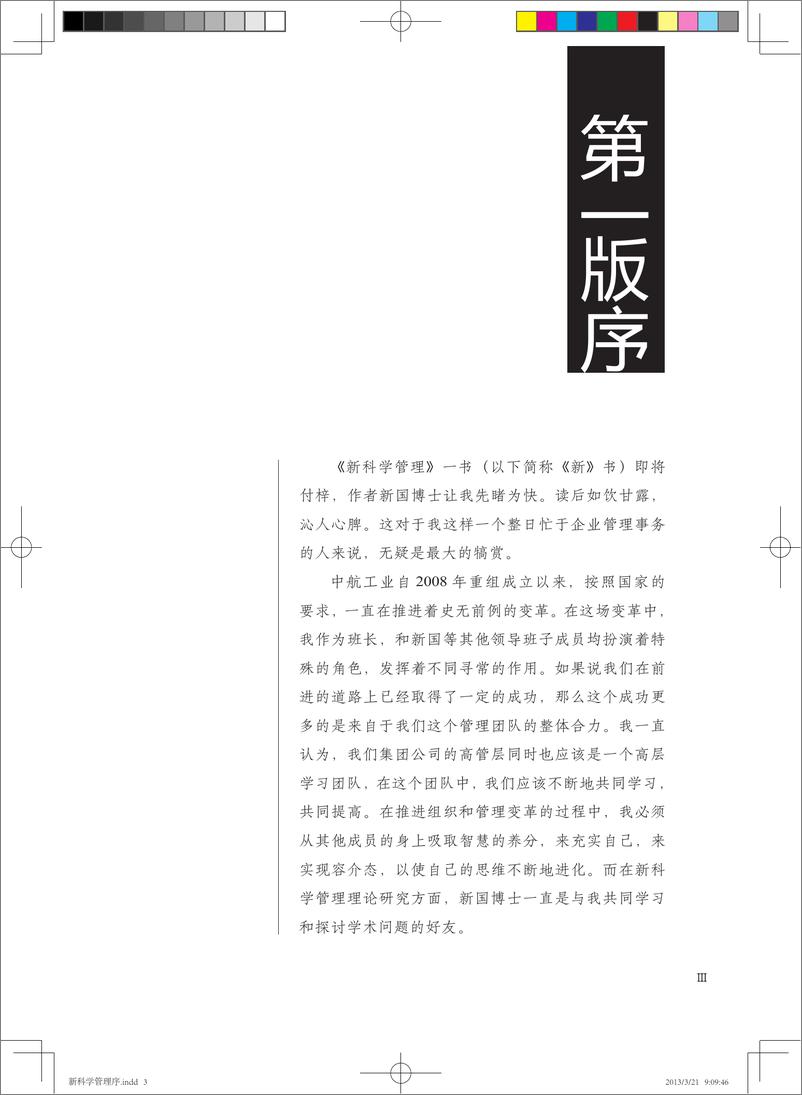 第一版序

《新科学管理》一书（以下简称《新》书）即将付梓，作者新国博士让我先睹为快。读后如饮甘露，沁人心脾。这对于我这样一个整日忙于企业管理事务的人来说，无疑是最大的犒赏。

中航工业自2008年重组成立以来，按照国家的要求，一直在推进着史无前例的变革。在这场变革中，我作为班长，和新国等其他领导班子成员均扮演着特殊的角色，发挥着不同寻常的作用。如果说我们在前进的道路上已经取得了一定的成功，那么这个成功更多的是来自于我们这个管理团队的整体合力。我一直认为，我们集团公司的高管层同时也应该是一个高层学习团队，在这个团队中，我们应该不断地共同学习，共同提高。在推进组织和管理变革的过程中，我必须从其他成员的身上吸取智慧的养分，来充实自己，来实现容介态，以使自己的思维不断地进化。而在新科学管理理论研究方面，新国博士一直是与我共同学习和探讨学术问题的好友。

Ⅲ

新科学管理序.indd 3

2013/3/21 9:09:46